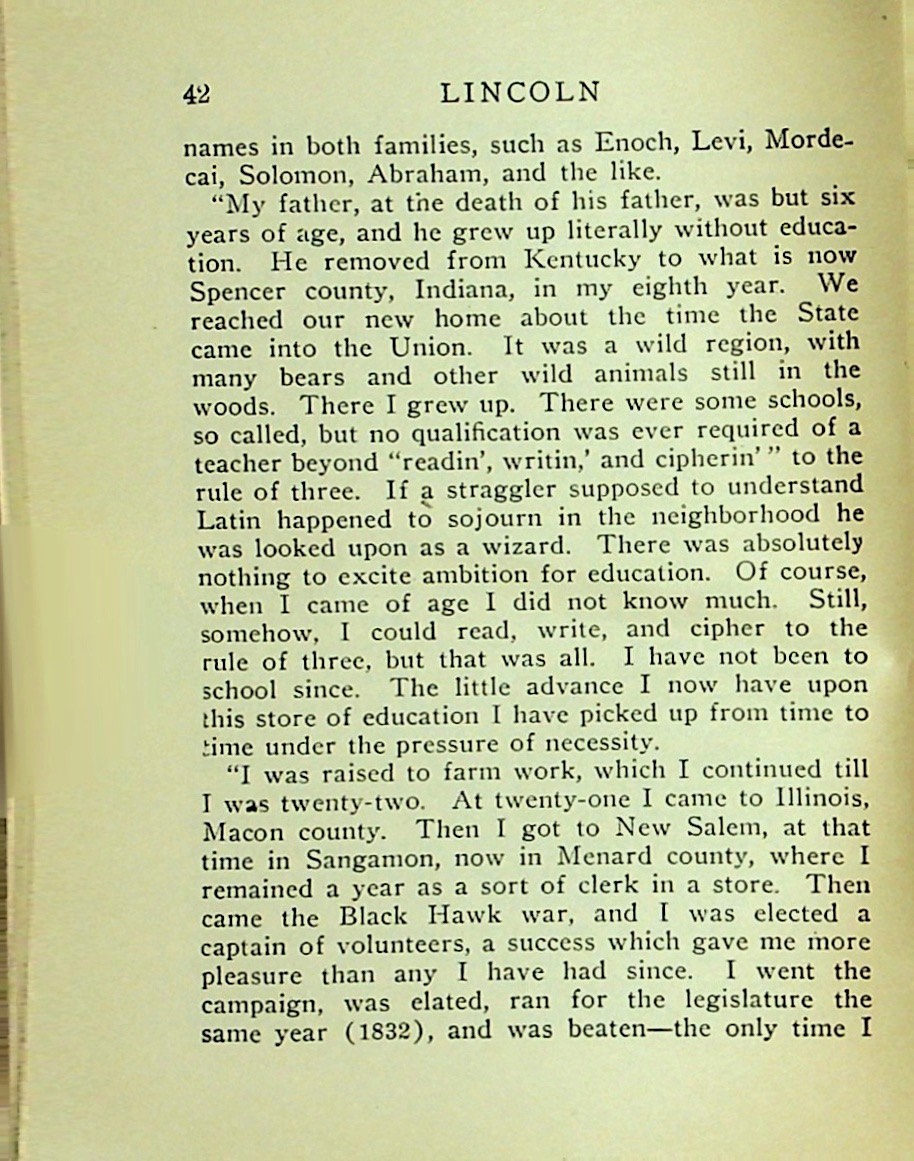 42 LINCOLN

names in both families, such as Enoch, Levi, Mordecai, Solomon, Abraham, and the like.

"My father, at the death of his father, was but six years of age, and he grew up literally without education. He removed from Kentucky to what is now Spencer county, Indiana, in my eighth year. We reached our new home about the time the State came into the Union. It was a wild region, with many bears and other wild animals still in the woods. There I grew up. There were some schools, so called, but no qualification was ever required of a teacher beyond "readin', writin,' and cipherin'" to the rule of three. If a straggler supposed to understand Latin happened to sojourn in the neighborhood he was looked upon as a wizard. There was absolutely nothing to excite ambition for education. Of course, when I came of age I did not know much. Still, somehow, I could read, write, and cipher to the rule of three, but that was all. I have not been to school since. The little advance I now have upon this store of education I have picked up from time to time under the pressure of necessity.

"I was raised to farm work, which I continued till I was twenty-two. At twenty-one I came to Illinois, Macon county. Then I got to New Salem, at that time in Sangamon, now in Menard county, where I remained a year as a sort of clerk in a store. Then came the Black Hawk war, and I was elected a captain of volunteers, a success which gave me more pleasure than any I have had since. I went the campaign, was elated, ran for the legislature the same year (1832), and was beaten—the only time I